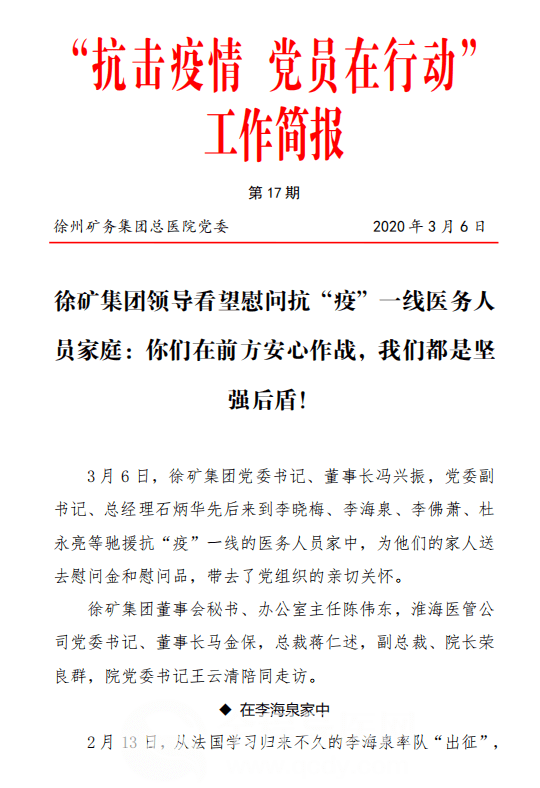 “抗击疫情 党员在行动”
工作简报

第 17 期

徐州矿务集团总医院党委 2020 年 3 月 6 日

徐矿集团领导看望慰问抗“疫”一线医务人员家庭：你们在前方安心作战，我们都是坚强后盾！

3 月 6 日，徐矿集团党委书记、董事长冯兴振，党委副书记、总经理石炳华先后来到李晓梅、李海泉、李佛萧、杜永亮等驰援抗“疫”一线的医务人员家中，为他们的家人送去慰问金和慰问品，带去了党组织的亲切关怀。

徐矿集团董事会秘书、办公室主任陈伟东，淮海医管公司党委书记、董事长马金保，总裁蒋仁述，副总裁、院长荣良群，院党委书记王云清陪同走访。

◆ 在李海泉家中

2 月 13 日，从法国学习归来不久的李海泉率队“出征”，